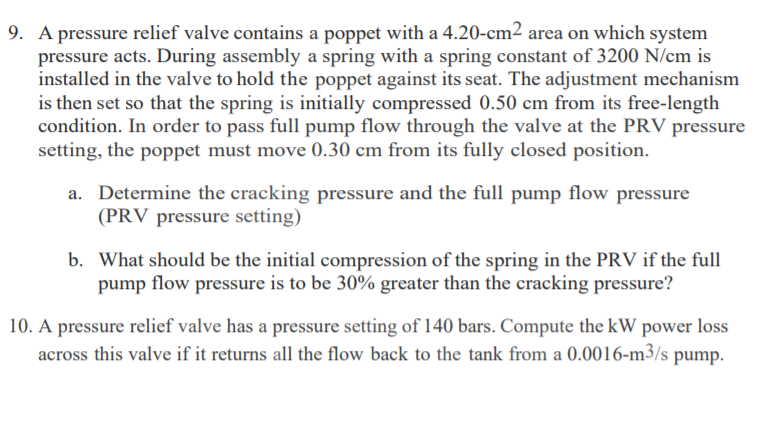 9. A pressure relief valve contains a poppet with a 4.20-cm$^2$ area on which system pressure acts. During assembly a spring with a spring constant of 3200 N/cm is installed in the valve to hold the poppet against its seat. The adjustment mechanism is then set so that the spring is initially compressed 0.50 cm from its free-length condition. In order to pass full pump flow through the valve at the PRV pressure setting, the poppet must move 0.30 cm from its fully closed position.

a. Determine the cracking pressure and the full pump flow pressure (PRV pressure setting)

b. What should be the initial compression of the spring in the PRV if the full pump flow pressure is to be 30% greater than the cracking pressure?

10. A pressure relief valve has a pressure setting of 140 bars. Compute the kW power loss across this valve if it returns all the flow back to the tank from a 0.0016-m$^3$/s pump.